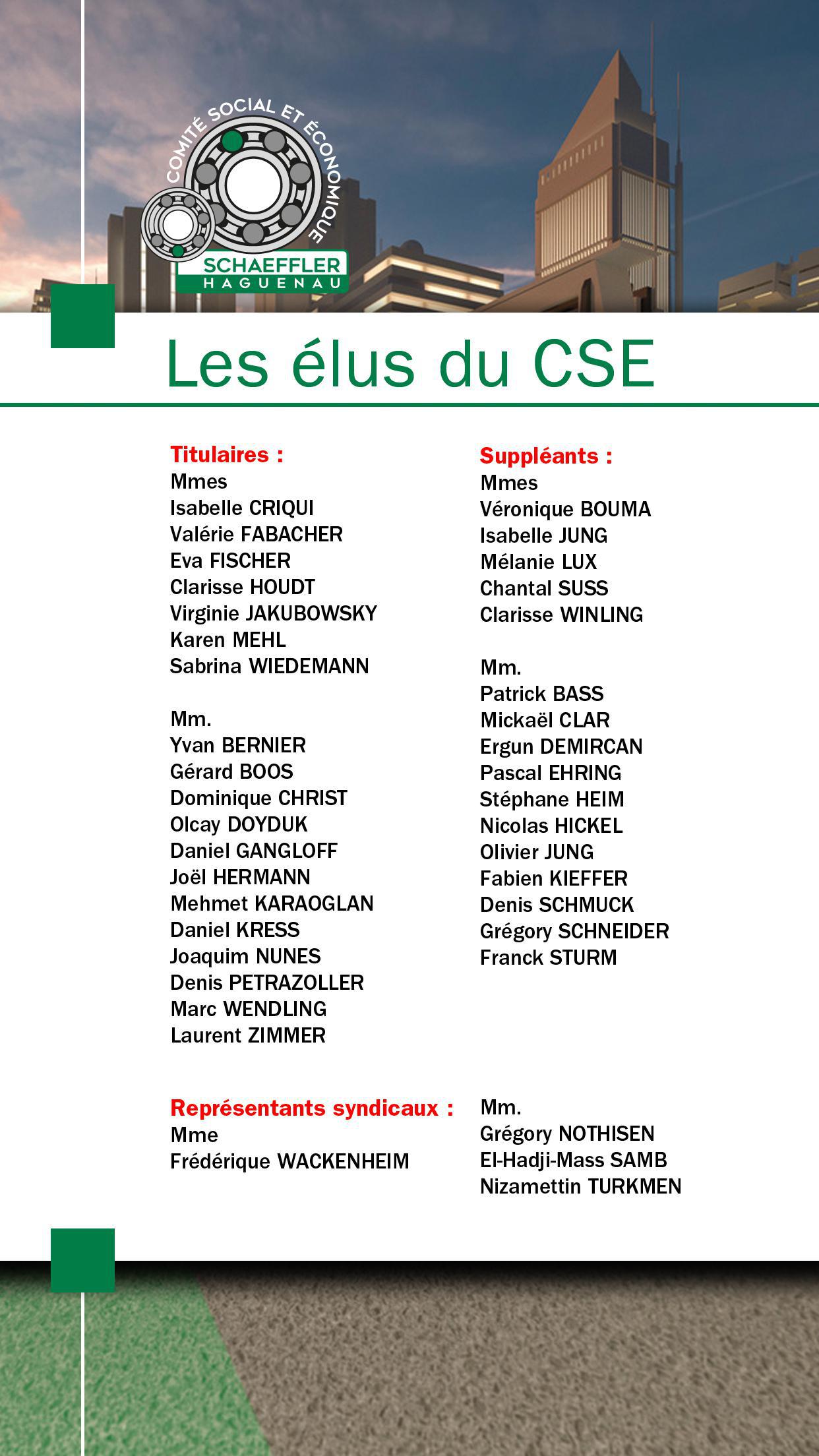 COMITÉ SOCIAL ET ÉCONOMIQUE
SCHAEFFLER
HAGUENAU

Les élus du CSE

Titulaires :
Mmes
Isabelle CRIQUI
Valérie FABACHER
Eva FISCHER
Clarisse HOUDT
Virginie JAKUBOWSKY
Karen MEHL
Sabrina WIEDEMANN

Mm.
Yvan BERNIER
Gérard BOOS
Dominique CHRIST
Olcay DOYDUK
Daniel GANGLOFF
Joël HERMANN
Mehmet KARAOGLAN
Daniel KRESS
Joaquim NUNES
Denis PETRAZOLLER
Marc WENDLING
Laurent ZIMMER

Suppléants :
Mmes
Véronique BOUMA
Isabelle JUNG
Mélanie LUX
Chantal SUSS
Clarisse WINLING

Mm.
Patrick BASS
Mickaël CLAR
Ergun DEMIRCAN
Pascal EHRING
Stéphane HEIM
Nicolas HICKEL
Olivier JUNG
Fabien KIEFFER
Denis SCHMUCK
Grégory SCHNEIDER
Franck STURM

Représentants syndicaux :
Mme
Frédérique WACKENHEIM

Mm.
Grégory NOTHISEN
El-Hadji-Mass SAMB
Nizamettin TURKMEN